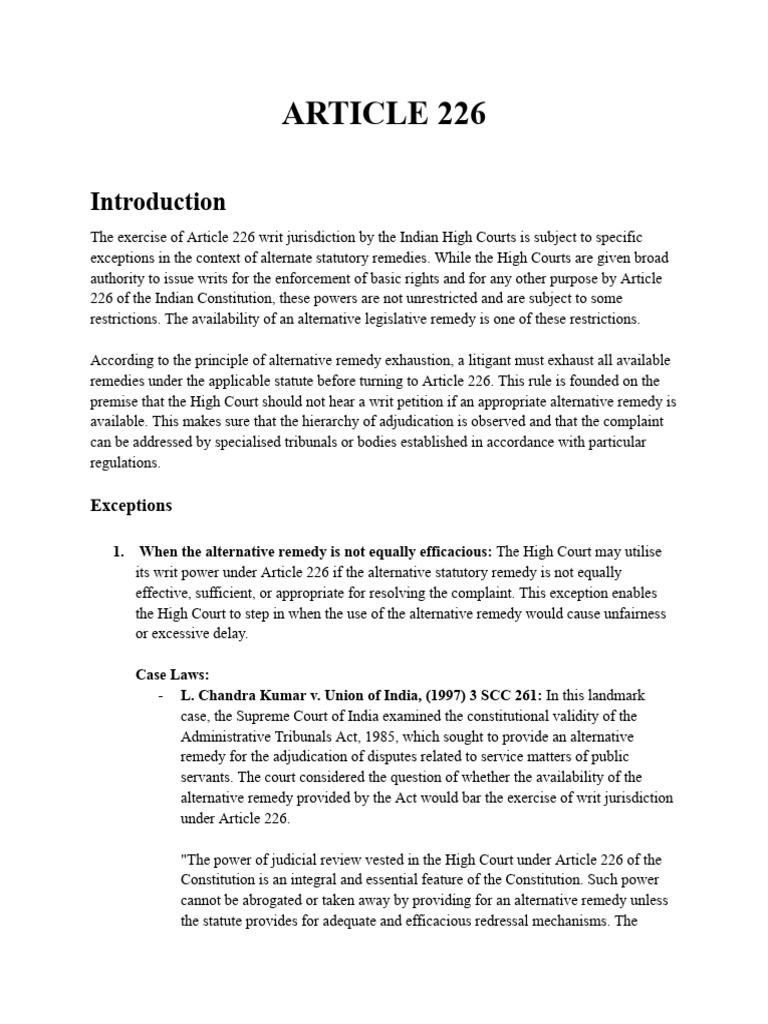 ARTICLE 226

Introduction

The exercise of Article 226 writ jurisdiction by the Indian High Courts is subject to specific exceptions in the context of alternate statutory remedies. While the High Courts are given broad authority to issue writs for the enforcement of basic rights and for any other purpose by Article 226 of the Indian Constitution, these powers are not unrestricted and are subject to some restrictions. The availability of an alternative legislative remedy is one of these restrictions.

According to the principle of alternative remedy exhaustion, a litigant must exhaust all available remedies under the applicable statute before turning to Article 226. This rule is founded on the premise that the High Court should not hear a writ petition if an appropriate alternative remedy is available. This makes sure that the hierarchy of adjudication is observed and that the complaint can be addressed by specialised tribunals or bodies established in accordance with particular regulations.

Exceptions

1. When the alternative remedy is not equally efficacious: The High Court may utilise its writ power under Article 226 if the alternative statutory remedy is not equally effective, sufficient, or appropriate for resolving the complaint. This exception enables the High Court to step in when the use of the alternative remedy would cause unfairness or excessive delay.

Case Laws:
- L. Chandra Kumar v. Union of India, (1997) 3 SCC 261: In this landmark case, the Supreme Court of India examined the constitutional validity of the Administrative Tribunals Act, 1985, which sought to provide an alternative remedy for the adjudication of disputes related to service matters of public servants. The court considered the question of whether the availability of the alternative remedy provided by the Act would bar the exercise of writ jurisdiction under Article 226.

"The power of judicial review vested in the High Court under Article 226 of the Constitution is an integral and essential feature of the Constitution. Such power cannot be abrogated or taken away by providing for an alternative remedy unless the statute provides for adequate and efficacious redressal mechanisms. The